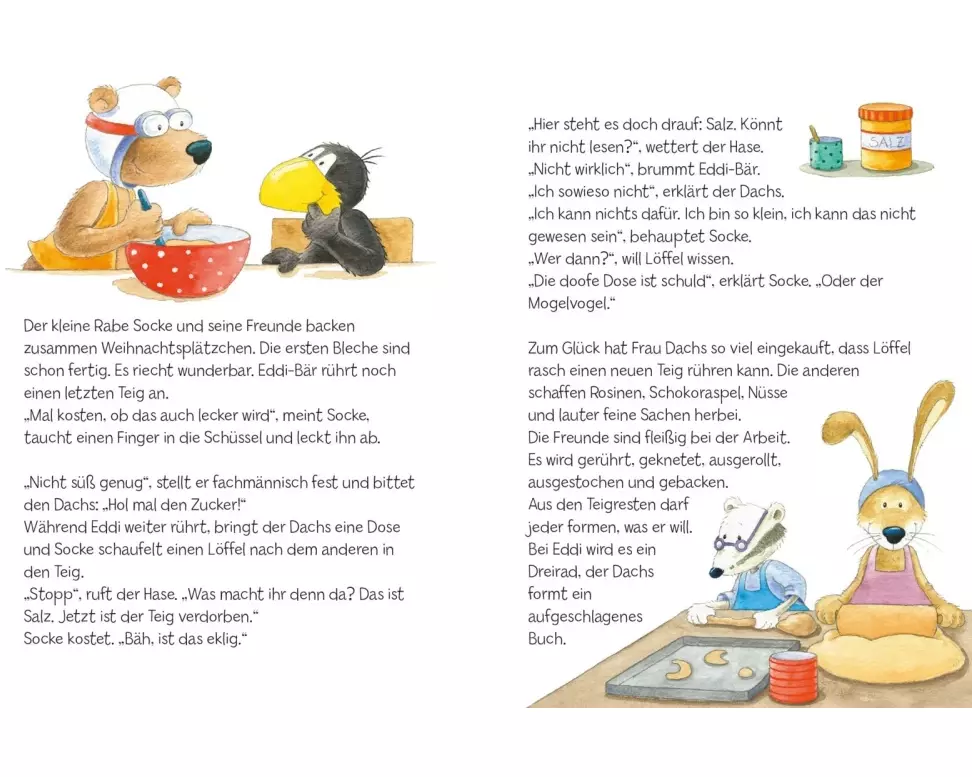 Der kleine Rabe Socke und seine Freunde backen zusammen Weihnachtsplätzchen. Die ersten Bleche sind schon fertig. Es riecht wunderbar. Eddi-Bär rührt noch einen letzten Teig an.
„Mal kosten, ob das auch lecker wird“, meint Socke, taucht einen Finger in die Schüssel und leckt ihn ab.

„Nicht süß genug“, stellt er fachmännisch fest und bittet den Dachs: „Hol mal den Zucker!“
Während Eddi weiter rührt, bringt der Dachs eine Dose und Socke schaufelt einen Löffel nach dem anderen in den Teig.
„Stopp“, ruft der Hase. „Was macht ihr denn da? Das ist Salz. Jetzt ist der Teig verdorben.“
Socke kostet. „Bäh, ist das eklig.“

SALZ

„Hier steht es doch drauf: Salz. Könnt ihr nicht lesen?“, wettert der Hase.
„Nicht wirklich“, brummt Eddi-Bär.
„Ich sowieso nicht“, erklärt der Dachs.
„Ich kann nichts dafür. Ich bin so klein, ich kann das nicht gewesen sein“, behauptet Socke.
„Wer dann?“, will Löffel wissen.
„Die doofe Dose ist schuld“, erklärt Socke. „Oder der Mogelvogel.“

Zum Glück hat Frau Dachs so viel eingekauft, dass Löffel rasch einen neuen Teig rühren kann. Die anderen schaffen Rosinen, Schokoraspel, Nüsse und lauter feine Sachen herbei.
Die Freunde sind fleißig bei der Arbeit. Es wird gerührt, geknetet, ausgerollt, ausgestochen und gebacken.
Aus den Teigresten darf jeder formen, was er will. Bei Eddi wird es ein Dreirad, der Dachs formt ein aufgeschlagenes Buch.